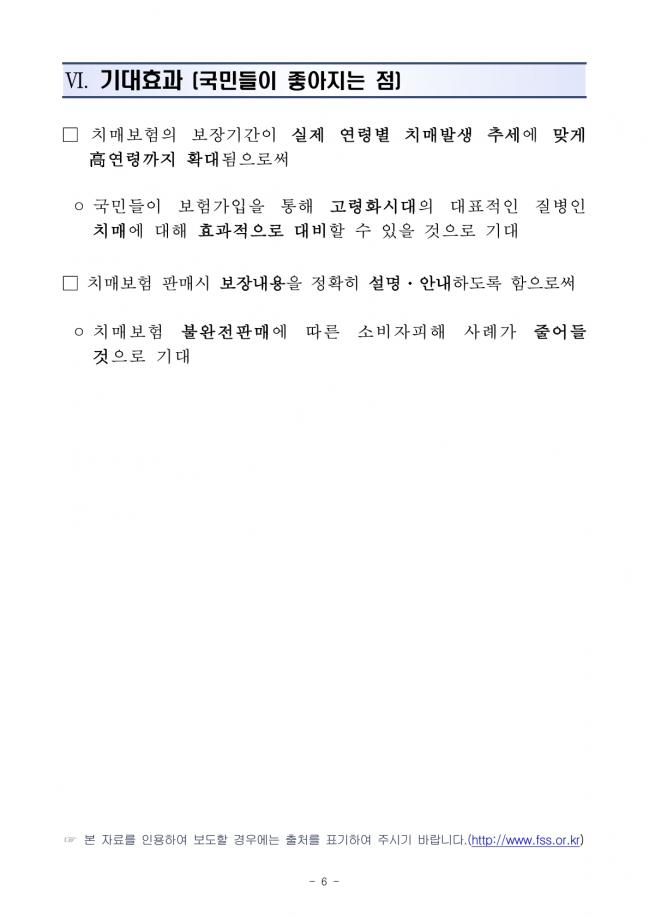 Ⅵ. 기대효과 (국민들이 좋아지는 점)

□ 치매보험의 보장기간이 실제 연령별 치매발생 추세에 맞게 高연령까지 확대됨으로써

○ 국민들이 보험가입을 통해 고령화시대의 대표적인 질병인 치매에 대해 효과적으로 대비할 수 있을 것으로 기대

□ 치매보험 판매시 보장내용을 정확히 설명·안내하도록 함으로써

○ 치매보험 불완전판매에 따른 소비자피해 사례가 줄어들 것으로 기대

☞ 본 자료를 인용하여 보도할 경우에는 출처를 표기하여 주시기 바랍니다.(http://www.fss.or.kr)

- 6 -